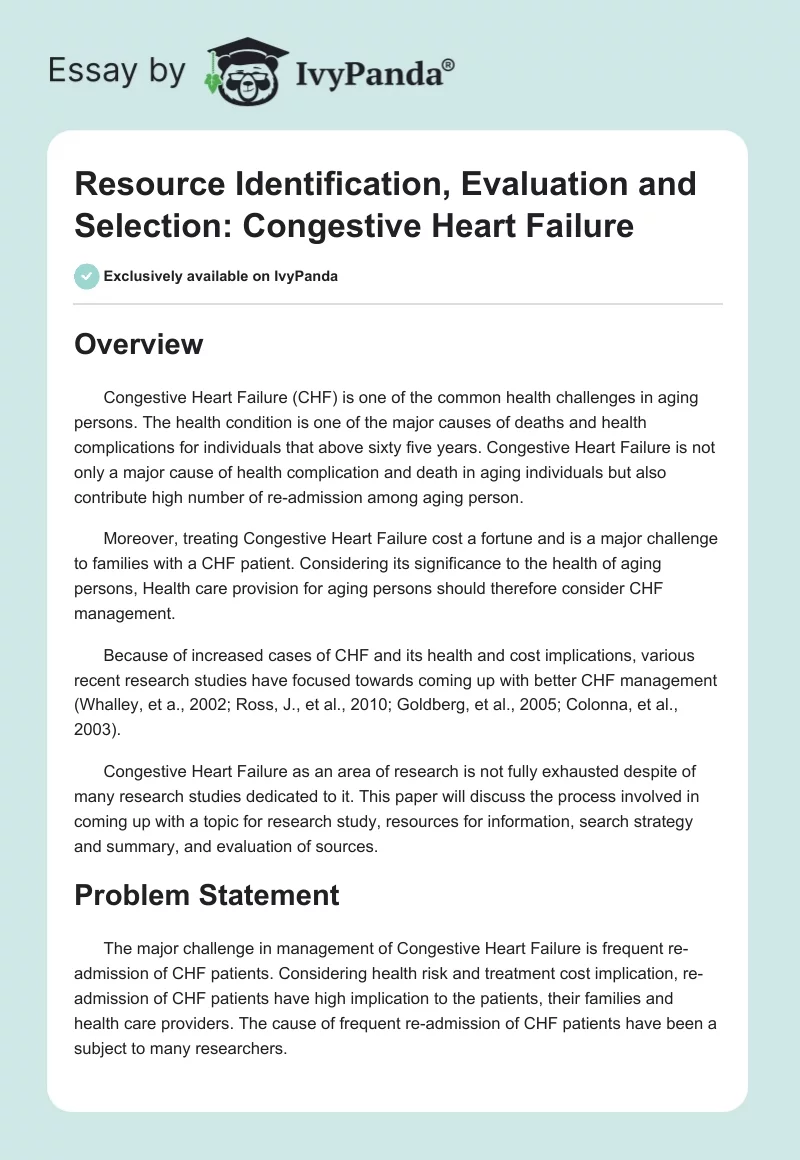 Essay by IvyPanda®

Resource Identification, Evaluation and Selection: Congestive Heart Failure

Exclusively available on IvyPanda

Overview

Congestive Heart Failure (CHF) is one of the common health challenges in aging persons. The health condition is one of the major causes of deaths and health complications for individuals that above sixty five years. Congestive Heart Failure is not only a major cause of health complication and death in aging individuals but also contribute high number of re-admission among aging person.

Moreover, treating Congestive Heart Failure cost a fortune and is a major challenge to families with a CHF patient. Considering its significance to the health of aging persons, Health care provision for aging persons should therefore consider CHF management.

Because of increased cases of CHF and its health and cost implications, various recent research studies have focused towards coming up with better CHF management (Whalley, et a., 2002; Ross, J., et al., 2010; Goldberg, et al., 2005; Colonna, et al., 2003).

Congestive Heart Failure as an area of research is not fully exhausted despite of many research studies dedicated to it. This paper will discuss the process involved in coming up with a topic for research study, resources for information, search strategy and summary, and evaluation of sources.

Problem Statement

The major challenge in management of Congestive Heart Failure is frequent re-admission of CHF patients. Considering health risk and treatment cost implication, re-admission of CHF patients have high implication to the patients, their families and health care providers. The cause of frequent re-admission of CHF patients have been a subject to many researchers.